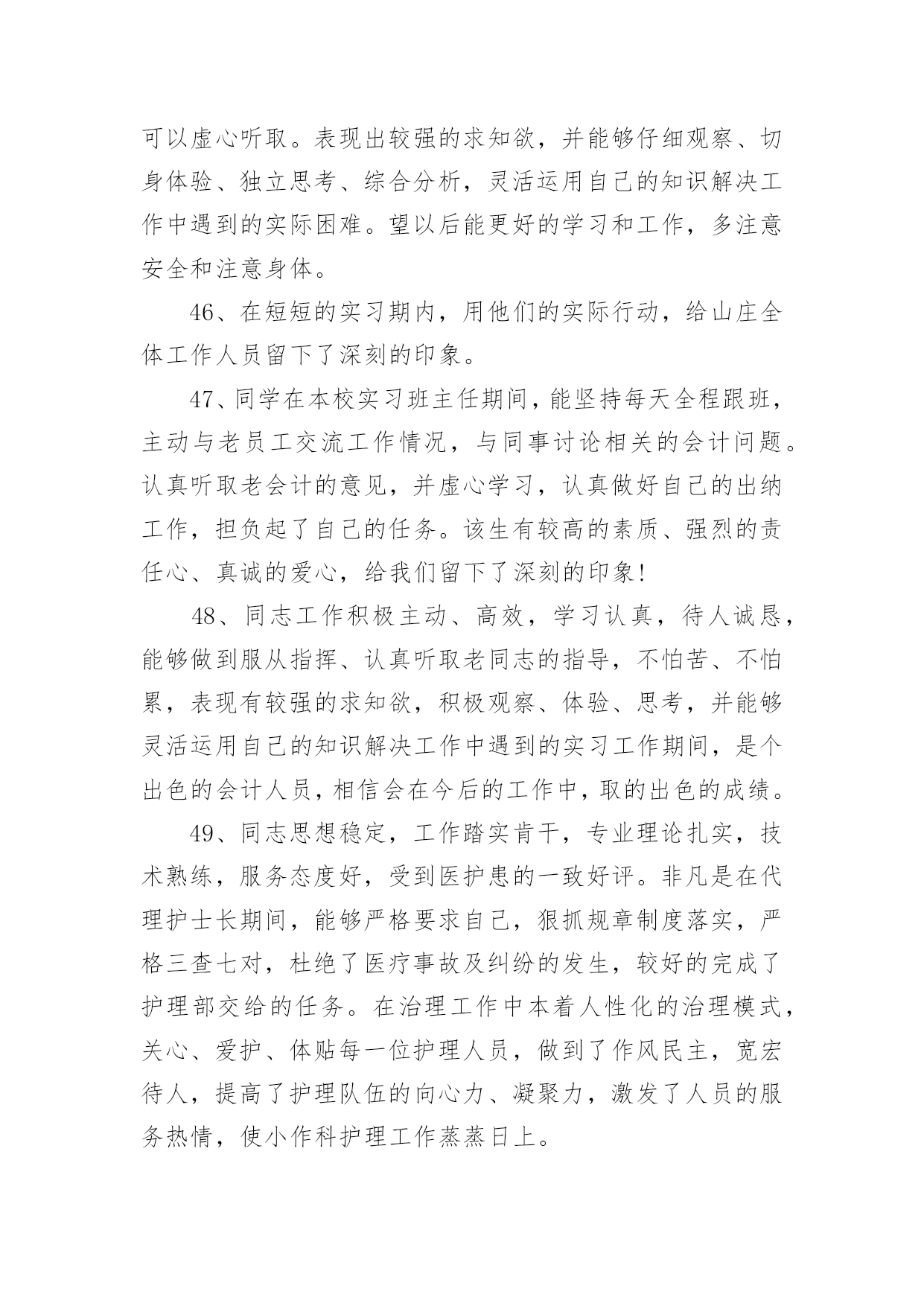 可以虚心听取。表现出较强的求知欲，并能够仔细观察、切身体验、独立思考、综合分析，灵活运用自己的知识解决工作中遇到的实际困难。望以后能更好的学习和工作，多注意安全和注意身体。

46、在短短的实习期内，用他们的实际行动，给山庄全体工作人员留下了深刻的印象。

47、同学在本校实习班主任期间，能坚持每天全程跟班，主动与老员工交流工作情况，与同事讨论相关的会计问题。认真听取老会计的意见，并虚心学习，认真做好自己的出纳工作，担负起了自己的任务。该生有较高的素质、强烈的责任心、真诚的爱心，给我们留下了深刻的印象!

48、同志工作积极主动、高效，学习认真，待人诚恳，能够做到服从指挥、认真听取老同志的指导，不怕苦、不怕累，表现有较强的求知欲，积极观察、体验、思考，并能够灵活运用自己的知识解决工作中遇到的实习工作期间，是个出色的会计人员，相信会在今后的工作中，取的出色的成绩。

49、同志思想稳定，工作踏实肯干，专业理论扎实，技术熟练，服务态度好，受到医护患的一致好评。非凡是在代理护士长期间，能够严格要求自己，狠抓规章制度落实，严格三查七对，杜绝了医疗事故及纠纷的发生，较好的完成了护理部交给的任务。在治理工作中本着人性化的治理模式，关心、爱护、体贴每一位护理人员，做到了作风民主，宽宏待人，提高了护理队伍的向心力、凝聚力，激发了人员的服务热情，使小作科护理工作蒸蒸日上。